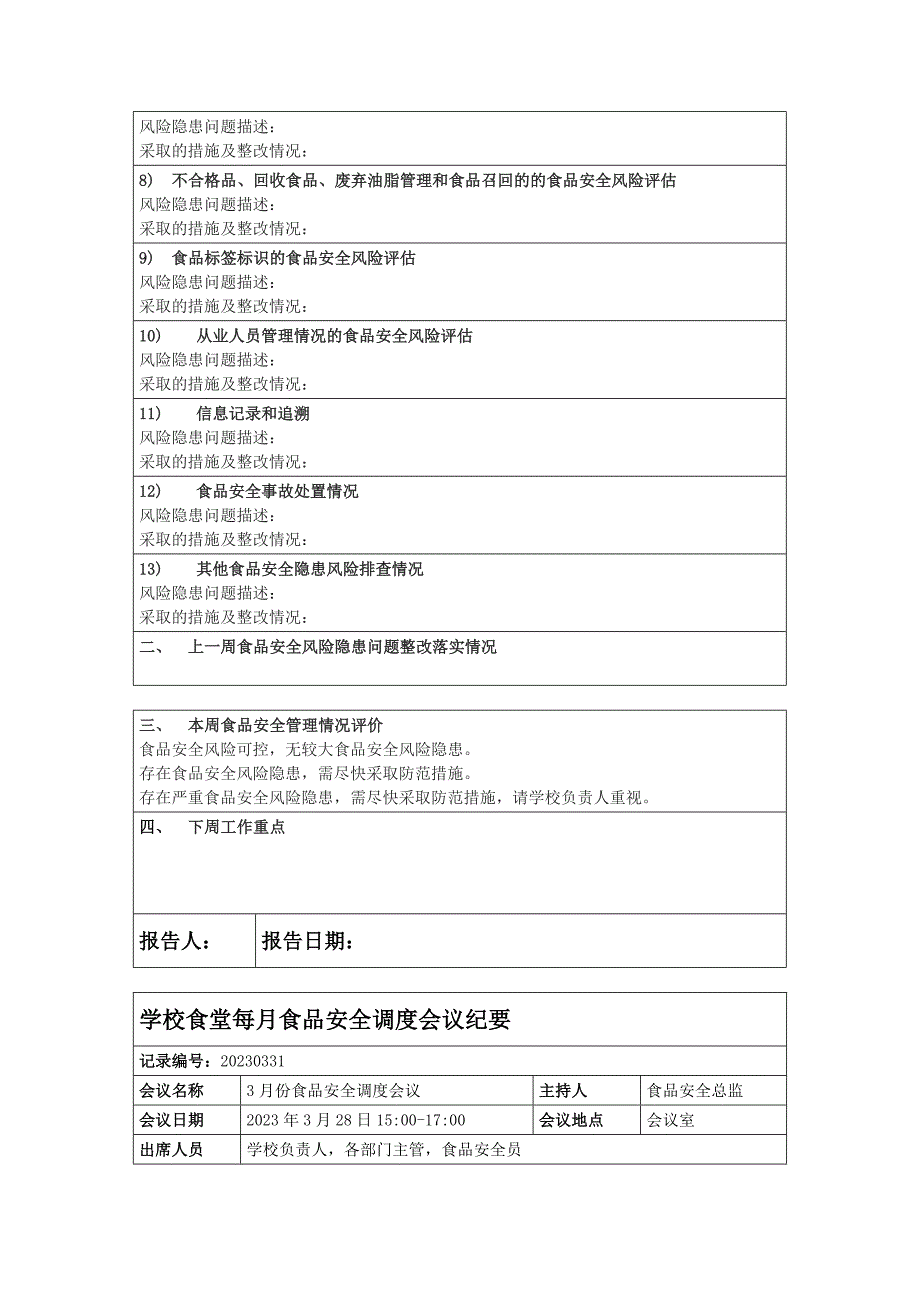 风险隐患问题描述：
采取的措施及整改情况：

8) 不合格品、回收食品、废弃油脂管理和食品召回的的食品安全风险评估
风险隐患问题描述：
采取的措施及整改情况：

9) 食品标签标识的食品安全风险评估
风险隐患问题描述：
采取的措施及整改情况：

10) 从业人员管理情况的食品安全风险评估
风险隐患问题描述：
采取的措施及整改情况：

11) 信息记录和追溯
风险隐患问题描述：
采取的措施及整改情况：

12) 食品安全事故处置情况
风险隐患问题描述：
采取的措施及整改情况：

13) 其他食品安全隐患风险排查情况
风险隐患问题描述：
采取的措施及整改情况：

二、 上一周食品安全风险隐患问题整改落实情况

三、 本周食品安全管理情况评价
食品安全风险可控，无较大食品安全风险隐患。
存在食品安全风险隐患，需尽快采取防范措施。
存在严重食品安全风险隐患，需尽快采取防范措施，请学校负责人重视。

四、 下周工作重点

| 报告人： | 报告日期： |
|---|---|

学校食堂每月食品安全调度会议纪要

记录编号：20230331

| 会议名称 | 3月份食品安全调度会议 | 主持人 | 食品安全总监 |
|---|---|---|---|
| 会议日期 | 2023年3月28日15:00-17:00 | 会议地点 | 会议室 |
| 出席人员 | 学校负责人，各部门主管，食品安全员 | | |